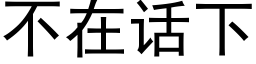 不在话下